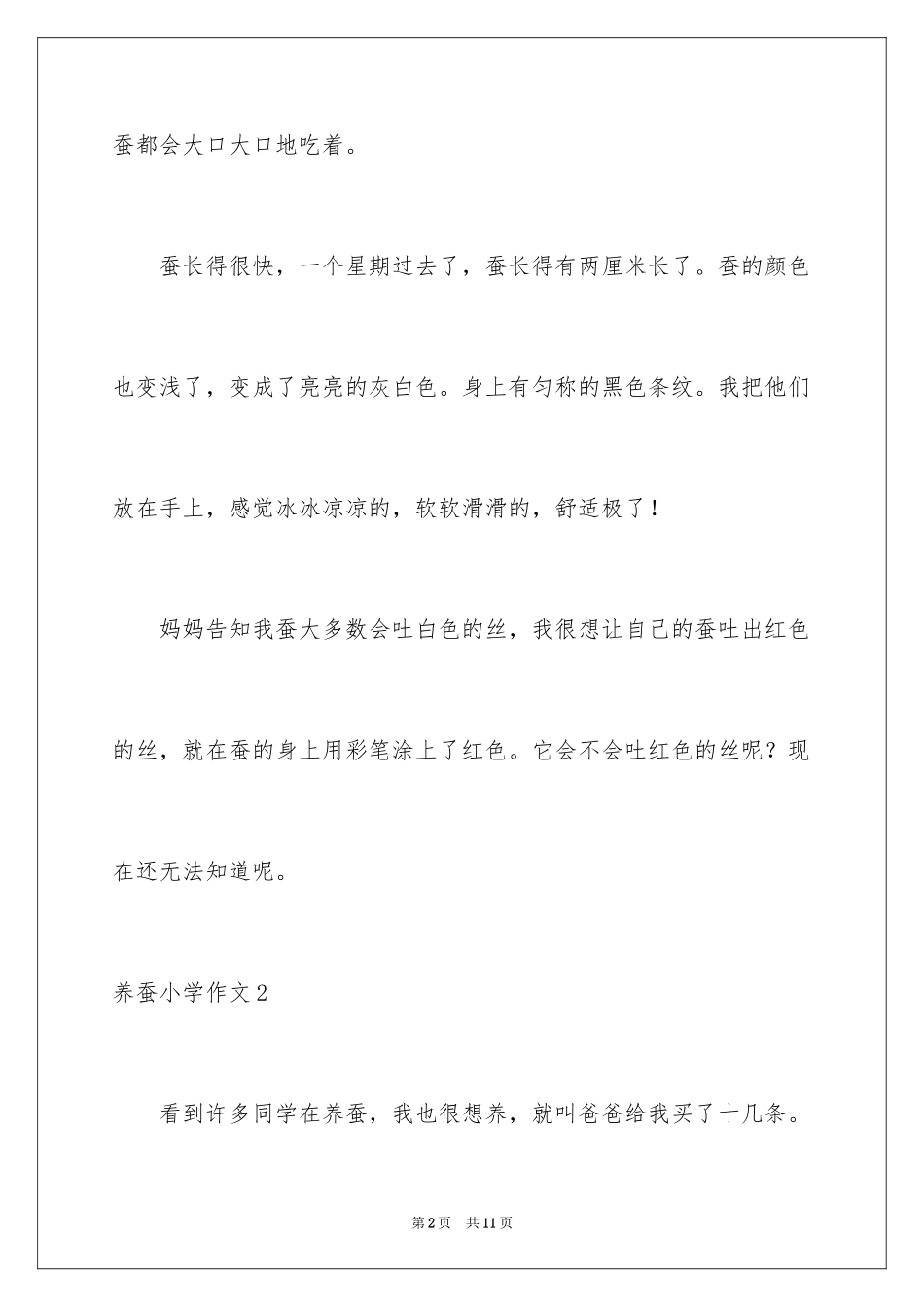 蚕都会大口大口地吃着。

蚕长得很快，一个星期过去了，蚕长得有两厘米长了。蚕的颜色也变浅了，变成了亮亮的灰白色。身上有匀称的黑色条纹。我把他们放在手上，感觉冰冰凉凉的，软软滑滑的，舒适极了！

妈妈告知我蚕大多数会吐白色的丝，我很想让自己的蚕吐出红色的丝，就在蚕的身上用彩笔涂上了红色。它会不会吐红色的丝呢？现在还无法知道呢。

养蚕小学作文2

看到许多同学在养蚕，我也很想养，就叫爸爸给我买了十几条。

第2页　共11页